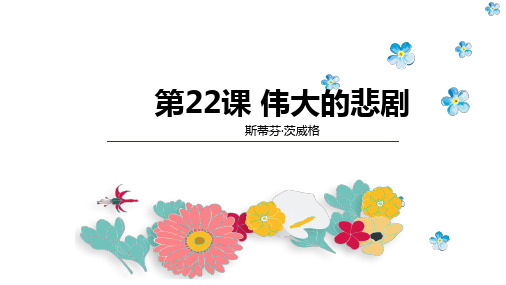 第22课 伟大的悲剧

斯蒂芬·茨威格